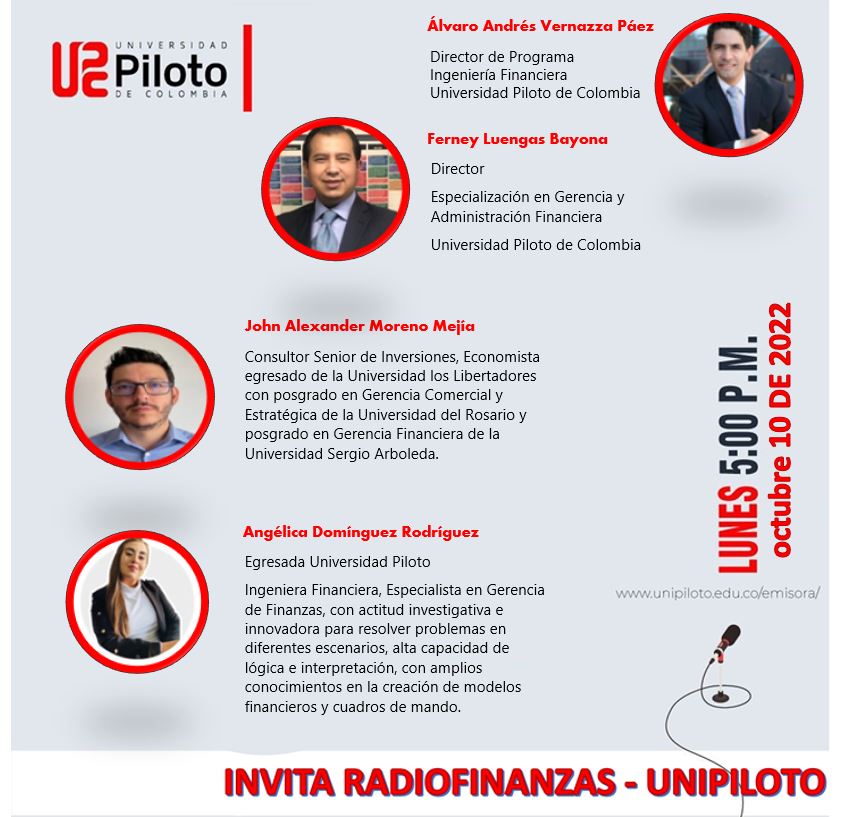 UNIVERSIDAD Piloto DE COLOMBIA

Álvaro Andrés Vernazza Páez

Director de Programa
Ingeniería Financiera
Universidad Piloto de Colombia

Ferney Luengas Bayona

Director

Especialización en Gerencia y Administración Financiera

Universidad Piloto de Colombia

John Alexander Moreno Mejía

Consultor Senior de Inversiones, Economista egresado de la Universidad los Libertadores con posgrado en Gerencia Comercial y Estratégica de la Universidad del Rosario y posgrado en Gerencia Financiera de la Universidad Sergio Arboleda.

Angélica Domínguez Rodríguez

Egresada Universidad Piloto

Ingeniera Financiera, Especialista en Gerencia de Finanzas, con actitud investigativa e innovadora para resolver problemas en diferentes escenarios, alta capacidad de lógica e interpretación, con amplios conocimientos en la creación de modelos financieros y cuadros de mando.

LUNES 5:00 P.M.
octubre 10 DE 2022

www.unipiloto.edu.co/emisora/

INVITA RADIOFINANZAS - UNIPILOTO